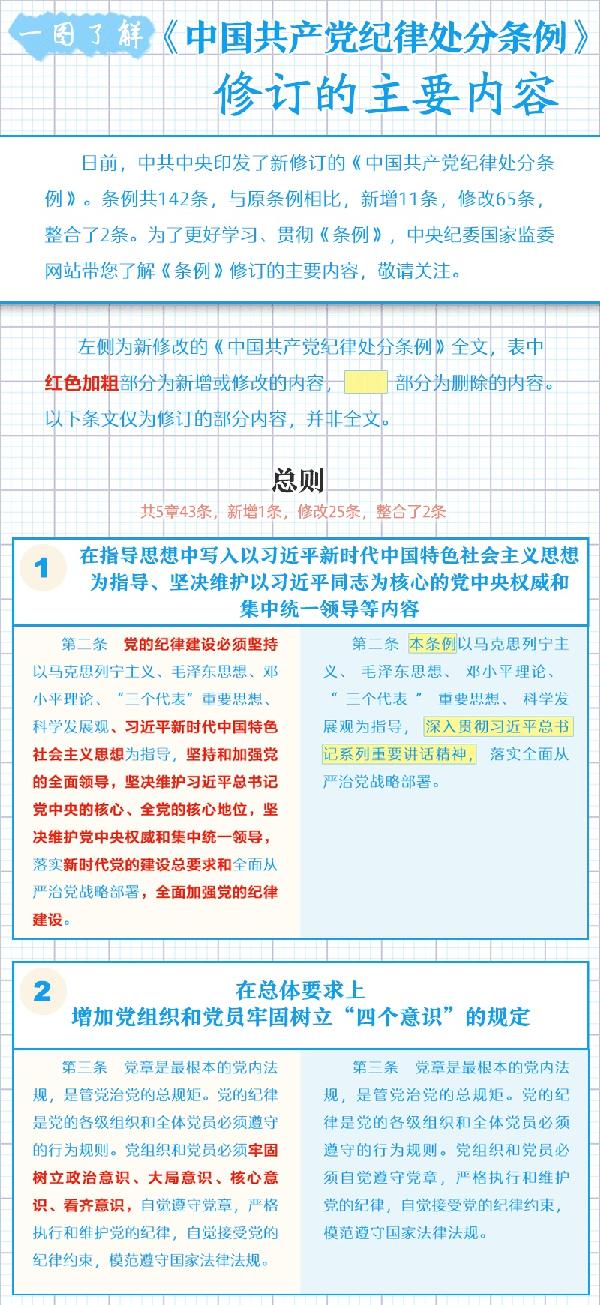 一图了解《中国共产党纪律处分条例》修订的主要内容

日前，中共中央印发了新修订的《中国共产党纪律处分条例》。条例共142条，与原条例相比，新增11条，修改65条，整合了2条。为了更好学习、贯彻《条例》，中央纪委国家监委网站带您了解《条例》修订的主要内容，敬请关注。

左侧为新修改的《中国共产党纪律处分条例》全文，表中红色加粗部分为新增或修改的内容，部分为删除的内容。以下条文仅为修订的部分内容，并非全文。

总则

共5章43条，新增1条，修改25条，整合了2条

1 在指导思想中写入以习近平新时代中国特色社会主义思想为指导、坚决维护以习近平同志为核心的党中央权威和集中统一领导等内容

第二条 党的纪律建设必须坚持以马克思列宁主义、毛泽东思想、邓小平理论、“三个代表”重要思想、科学发展观、习近平新时代中国特色社会主义思想为指导，坚持和加强党的全面领导，坚决维护习近平总书记党中央的核心、全党的核心地位，坚决维护党中央权威和集中统一领导，落实新时代党的建设总要求和全面从严治党战略部署，全面加强党的纪律建设。

第二条 本条例以马克思列宁主义、毛泽东思想、邓小平理论、“三个代表”重要思想、科学发展观为指导，深入贯彻习近平总书记系列重要讲话精神，落实全面从严治党战略部署。

2 在总体要求上增加党组织和党员牢固树立“四个意识”的规定

第三条 党章是最根本的党内法规，是管党治党的总规矩。党的纪律是党的各级组织和全体党员必须遵守的行为规则。党组织和党员必须牢固树立政治意识、大局意识、核心意识、看齐意识，自觉遵守党章，严格执行和维护党的纪律，自觉接受党的纪律约束，模范遵守国家法律法规。

第三条 党章是最根本的党内法规，是管党治党的总规矩。党的纪律是党的各级组织和全体党员必须遵守的行为规则。党组织和党员必须自觉遵守党章，严格执行和维护党的纪律，自觉接受党的纪律约束，模范遵守国家法律法规。